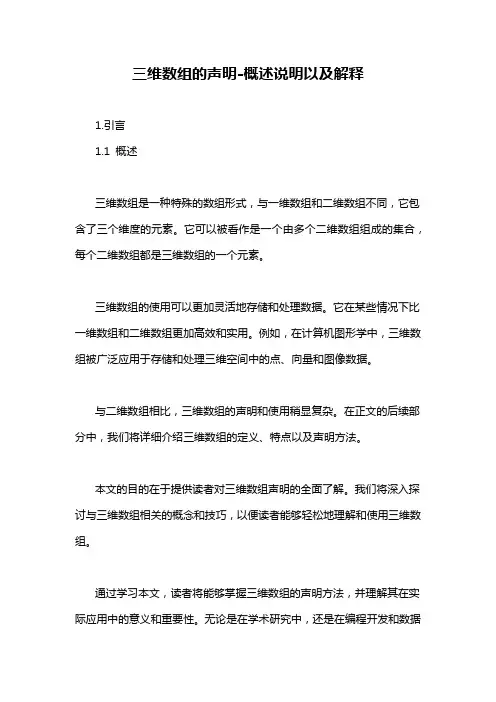 三维数组的声明-概述说明以及解释

1.引言

1.1 概述

三维数组是一种特殊的数组形式，与一维数组和二维数组不同，它包含了三个维度的元素。它可以被看作是一个由多个二维数组组成的集合，每个二维数组都是三维数组的一个元素。

三维数组的使用可以更加灵活地存储和处理数据。它在某些情况下比一维数组和二维数组更加高效和实用。例如，在计算机图形学中，三维数组被广泛应用于存储和处理三维空间中的点、向量和图像数据。

与二维数组相比，三维数组的声明和使用稍显复杂。在正文的后续部分中，我们将详细介绍三维数组的定义、特点以及声明方法。

本文的目的在于提供读者对三维数组声明的全面了解。我们将深入探讨与三维数组相关的概念和技巧，以便读者能够轻松地理解和使用三维数组。

通过学习本文，读者将能够掌握三维数组的声明方法，并理解其在实际应用中的意义和重要性。无论是在学术研究中，还是在编程开发和数据